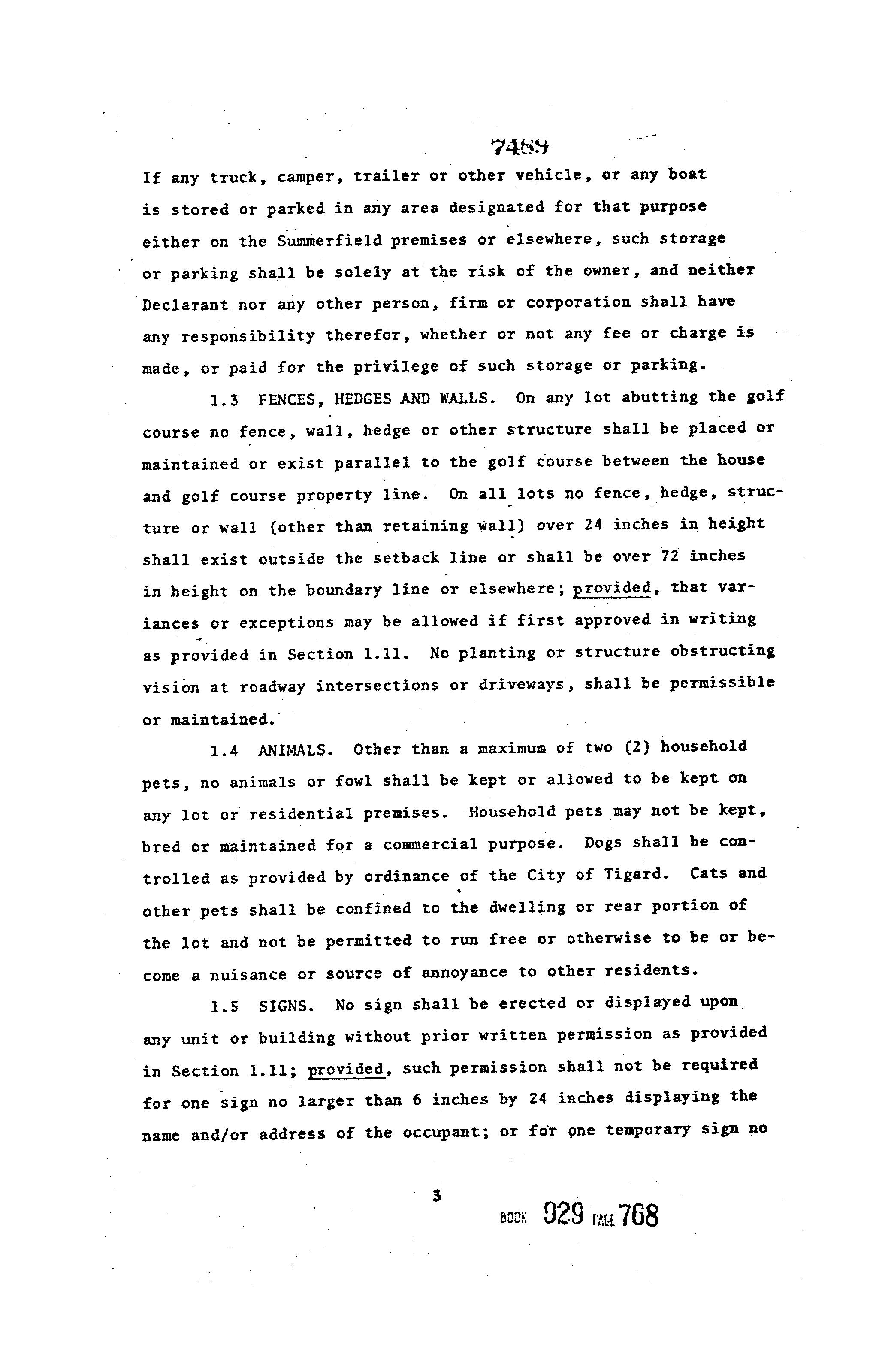 7489

If any truck, camper, trailer or other vehicle, or any boat is stored or parked in any area designated for that purpose either on the Summerfield premises or elsewhere, such storage or parking shall be solely at the risk of the owner, and neither Declarant nor any other person, firm or corporation shall have any responsibility therefor, whether or not any fee or charge is made, or paid for the privilege of such storage or parking.

1.3 FENCES, HEDGES AND WALLS. On any lot abutting the golf course no fence, wall, hedge or other structure shall be placed or maintained or exist parallel to the golf course between the house and golf course property line. On all lots no fence, hedge, structure or wall (other than retaining wall) over 24 inches in height shall exist outside the setback line or shall be over 72 inches in height on the boundary line or elsewhere; provided, that variances or exceptions may be allowed if first approved in writing as provided in Section 1.11. No planting or structure obstructing vision at roadway intersections or driveways, shall be permissible or maintained.

1.4 ANIMALS. Other than a maximum of two (2) household pets, no animals or fowl shall be kept or allowed to be kept on any lot or residential premises. Household pets may not be kept, bred or maintained for a commercial purpose. Dogs shall be controlled as provided by ordinance of the City of Tigard. Cats and other pets shall be confined to the dwelling or rear portion of the lot and not be permitted to run free or otherwise to be or become a nuisance or source of annoyance to other residents.

1.5 SIGNS. No sign shall be erected or displayed upon any unit or building without prior written permission as provided in Section 1.11; provided, such permission shall not be required for one sign no larger than 6 inches by 24 inches displaying the name and/or address of the occupant; or for one temporary sign no

3

BOOK 929 PAGE 768